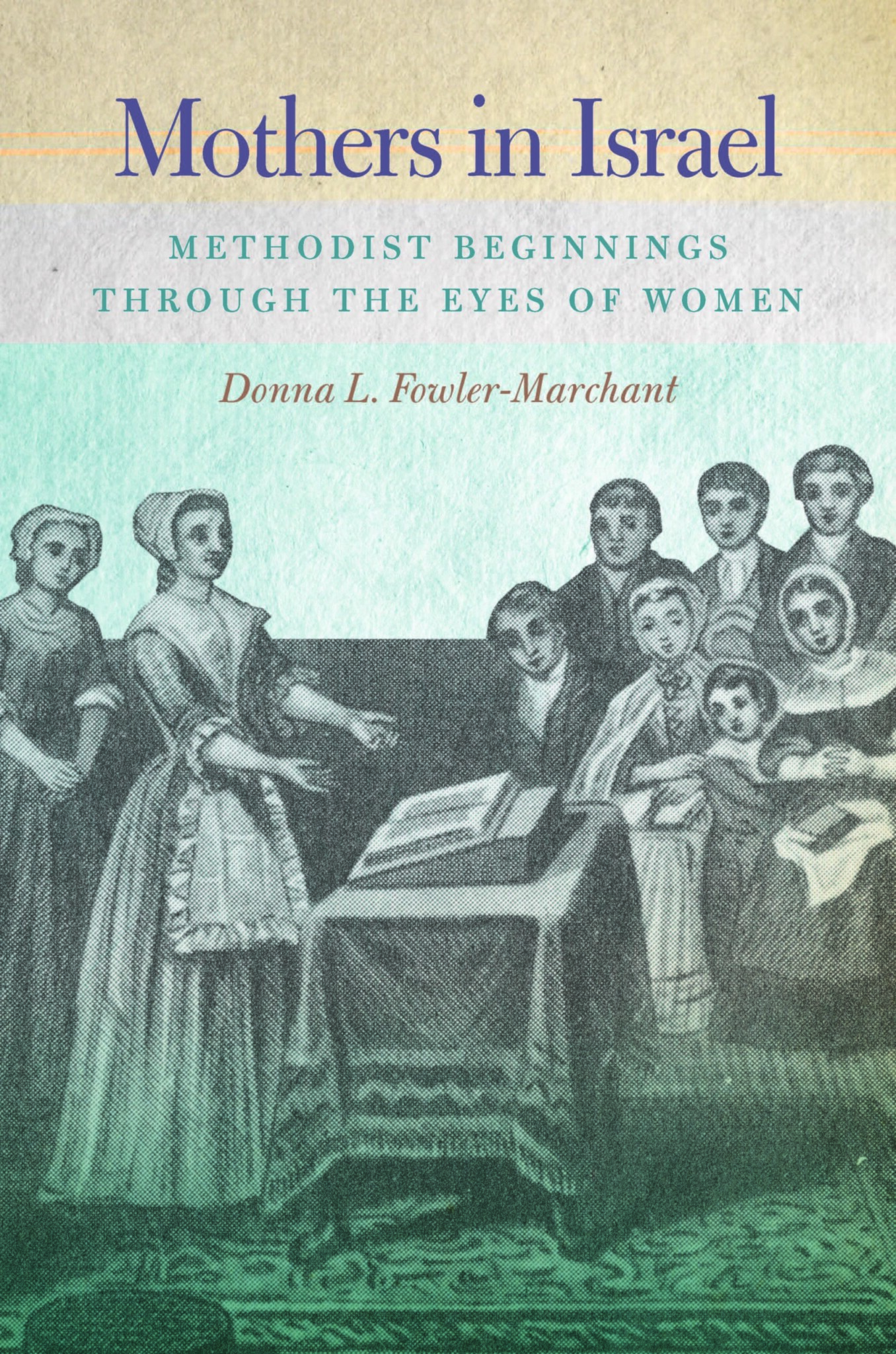 Mothers in Israel

METHODIST BEGINNINGS
THROUGH THE EYES OF WOMEN

Donna L. Fowler-Marchant